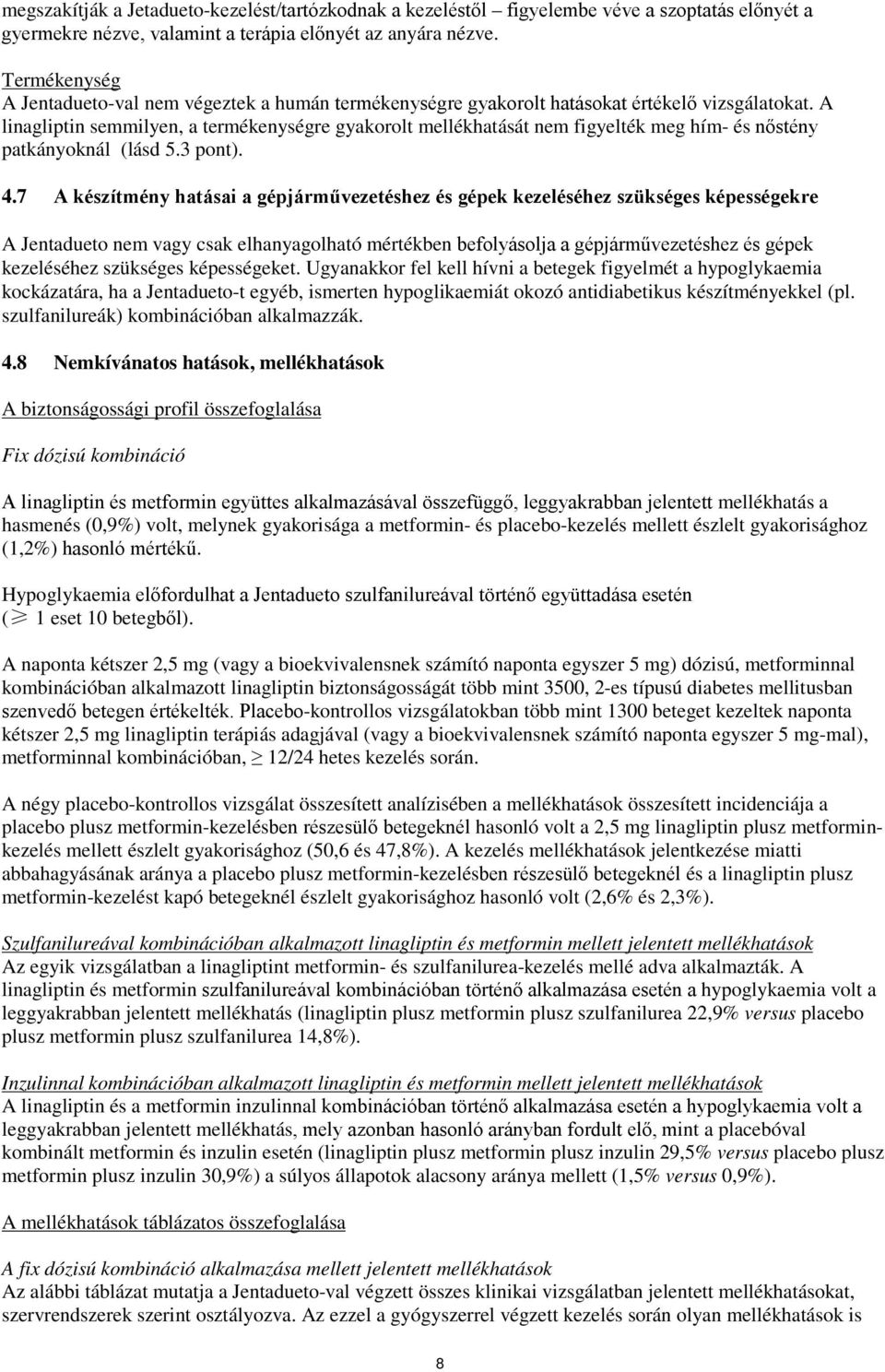 megszakítják a Jetadueto-kezelést/tartózkodnak a kezeléstől – figyelembe véve a szoptatás előnyét a gyermekre nézve, valamint a terápia előnyét az anyára nézve.

Termékenység
A Jentadueto-val nem végeztek a humán termékenységre gyakorolt hatásokat értékelő vizsgálatokat. A linagliptin semmilyen, a termékenységre gyakorolt mellékhatását nem figyelték meg hím- és nőstény patkányoknál (lásd 5.3 pont).

4.7 A készítmény hatásai a gépjárművezetéshez és gépek kezeléséhez szükséges képességekre

A Jentadueto nem vagy csak elhanyagolható mértékben befolyásolja a gépjárművezetéshez és gépek kezeléséhez szükséges képességeket. Ugyanakkor fel kell hívni a betegek figyelmét a hypoglykaemia kockázatára, ha a Jentadueto-t egyéb, ismerten hypoglikaemiát okozó antidiabetikus készítményekkel (pl. szulfanilureák) kombinációban alkalmazzák.

4.8 Nemkívánatos hatások, mellékhatások

A biztonságossági profil összefoglalása

Fix dózisú kombináció

A linagliptin és metformin együttes alkalmazásával összefüggő, leggyakrabban jelentett mellékhatás a hasmenés (0,9%) volt, melynek gyakorisága a metformin- és placebo-kezelés mellett észlelt gyakorisághoz (1,2%) hasonló mértékű.

Hypoglykaemia előfordulhat a Jentadueto szulfanilureával történő együttadása esetén ($\geqslant$ 1 eset 10 betegből).

A naponta kétszer 2,5 mg (vagy a bioekvivalensnek számító naponta egyszer 5 mg) dózisú, metforminnal kombinációban alkalmazott linagliptin biztonságosságát több mint 3500, 2-es típusú diabetes mellitusban szenvedő betegen értékelték. Placebo-kontrollos vizsgálatokban több mint 1300 beteget kezeltek naponta kétszer 2,5 mg linagliptin terápiás adagjával (vagy a bioekvivalensnek számító naponta egyszer 5 mg-mal), metforminnal kombinációban, $\geq$ 12/24 hetes kezelés során.

A négy placebo-kontrollos vizsgálat összesített analízisében a mellékhatások összesített incidenciája a placebo plusz metformin-kezelésben részesülő betegeknél hasonló volt a 2,5 mg linagliptin plusz metformin-kezelés mellett észlelt gyakorisághoz (50,6 és 47,8%). A kezelés mellékhatások jelentkezése miatti abbahagyásának aránya a placebo plusz metformin-kezelésben részesülő betegeknél és a linagliptin plusz metformin-kezelést kapó betegeknél észlelt gyakorisághoz hasonló volt (2,6% és 2,3%).

Szulfanilureával kombinációban alkalmazott linagliptin és metformin mellett jelentett mellékhatások
Az egyik vizsgálatban a linagliptint metformin- és szulfanilurea-kezelés mellé adva alkalmazták. A linagliptin és metformin szulfanilureával kombinációban történő alkalmazása esetén a hypoglykaemia volt a leggyakrabban jelentett mellékhatás (linagliptin plusz metformin plusz szulfanilurea 22,9% versus placebo plusz metformin plusz szulfanilurea 14,8%).

Inzulinnal kombinációban alkalmazott linagliptin és metformin mellett jelentett mellékhatások
A linagliptin és a metformin inzulinnal kombinációban történő alkalmazása esetén a hypoglykaemia volt a leggyakrabban jelentett mellékhatás, mely azonban hasonló arányban fordult elő, mint a placebóval kombinált metformin és inzulin esetén (linagliptin plusz metformin plusz inzulin 29,5% versus placebo plusz metformin plusz inzulin 30,9%) a súlyos állapotok alacsony aránya mellett (1,5% versus 0,9%).

A mellékhatások táblázatos összefoglalása

A fix dózisú kombináció alkalmazása mellett jelentett mellékhatások
Az alábbi táblázat mutatja a Jentadueto-val végzett összes klinikai vizsgálatban jelentett mellékhatásokat, szervrendszerek szerint osztályozva. Az ezzel a gyógyszerrel végzett kezelés során olyan mellékhatások is

8